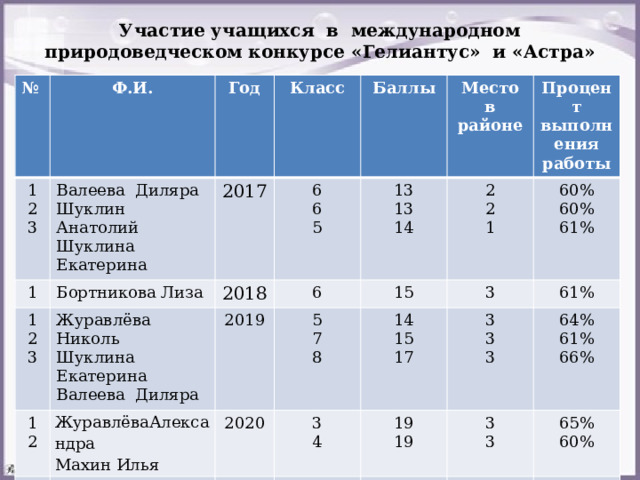 Участие учащихся в международном природоведческом конкурсе «Гелиантус» и «Астра»

| № | Ф.И. | Год | Класс | Баллы | Место в районе | Процент выполнения работы |
|---|---|---|---|---|---|---|
| 1 2 3 | Валеева Диляра Шуклин Анатолий Шуклина Екатерина | 2017 | 6 6 5 | 13 13 14 | 2 2 1 | 60% 60% 61% |
| 1 | Бортникова Лиза | 2018 | 6 | 15 | 3 | 61% |
| 1 2 3 | Журавлёва Николь Шуклина Екатерина Валеева Диляра | 2019 | 5 7 8 | 14 15 17 | 3 3 3 | 64% 61% 66% |
| 1 2 | ЖуравлёваАлександра Махин Илья | 2020 | 3 4 | 19 19 | 3 3 | 65% 60% |